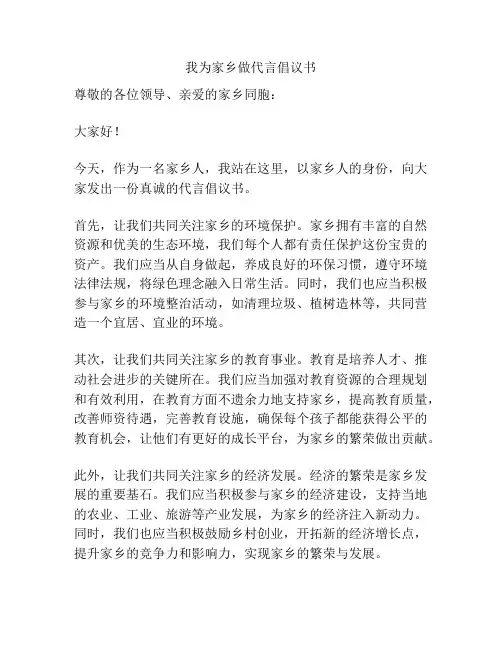 我为家乡做代言倡议书

尊敬的各位领导、亲爱的家乡同胞：

大家好！

今天，作为一名家乡人，我站在这里，以家乡人的身份，向大家发出一份真诚的代言倡议书。

首先，让我们共同关注家乡的环境保护。家乡拥有丰富的自然资源和优美的生态环境，我们每个人都有责任保护这份宝贵的资产。我们应当从自身做起，养成良好的环保习惯，遵守环境法律法规，将绿色理念融入日常生活。同时，我们也应当积极参与家乡的环境整治活动，如清理垃圾、植树造林等，共同营造一个宜居、宜业的环境。

其次，让我们共同关注家乡的教育事业。教育是培养人才、推动社会进步的关键所在。我们应当加强对教育资源的合理规划和有效利用，在教育方面不遗余力地支持家乡，提高教育质量，改善师资待遇，完善教育设施，确保每个孩子都能获得公平的教育机会，让他们有更好的成长平台，为家乡的繁荣做出贡献。

此外，让我们共同关注家乡的经济发展。经济的繁荣是家乡发展的重要基石。我们应当积极参与家乡的经济建设，支持当地的农业、工业、旅游等产业发展，为家乡的经济注入新动力。同时，我们也应当积极鼓励乡村创业，开拓新的经济增长点，提升家乡的竞争力和影响力，实现家乡的繁荣与发展。